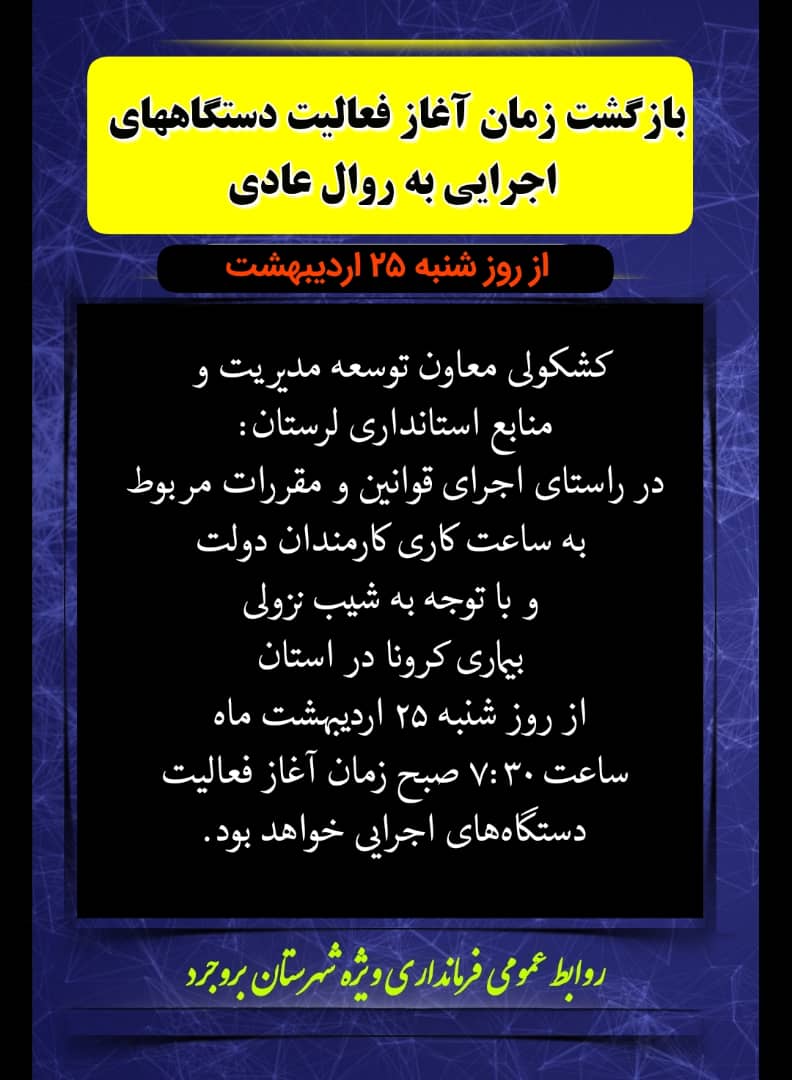 بازگشت زمان آغاز فعالیت دستگاههای اجرایی به روال عادی

از روز شنبه ۲۵ اردیبهشت

کشکولی معاون توسعه مدیریت و منابع استانداری لرستان:
در راستای اجرای قوانین و مقررات مربوط به ساعت کاری کارمندان دولت
و با توجه به شیب نزولی
بیماری کرونا در استان
از روز شنبه ۲۵ اردیبهشت ماه
ساعت ۷:۳۰ صبح زمان آغاز فعالیت
دستگاه‌های اجرایی خواهد بود.

روابط عمومی فرمانداری ویژه شهرستان بروجرد